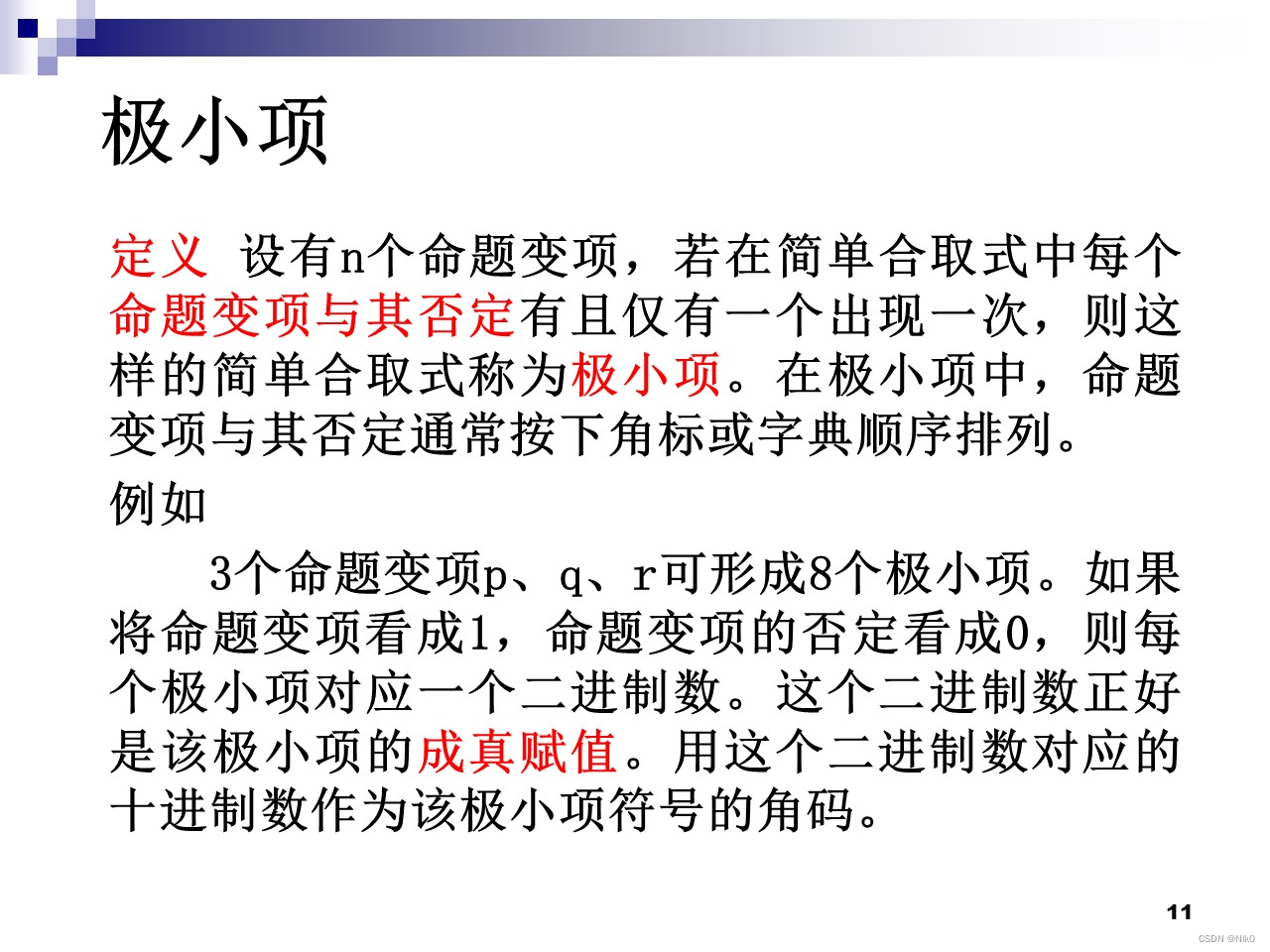 极小项

定义 设有n个命题变项，若在简单合取式中每个命题变项与其否定有且仅有一个出现一次，则这样的简单合取式称为极小项。在极小项中，命题变项与其否定通常按下角标或字典顺序排列。

例如

3个命题变项p、q、r可形成8个极小项。如果将命题变项看成1，命题变项的否定看成0，则每个极小项对应一个二进制数。这个二进制数正好是该极小项的成真赋值。用这个二进制数对应的十进制数作为该极小项符号的角码。

11

CSDN @Nik0